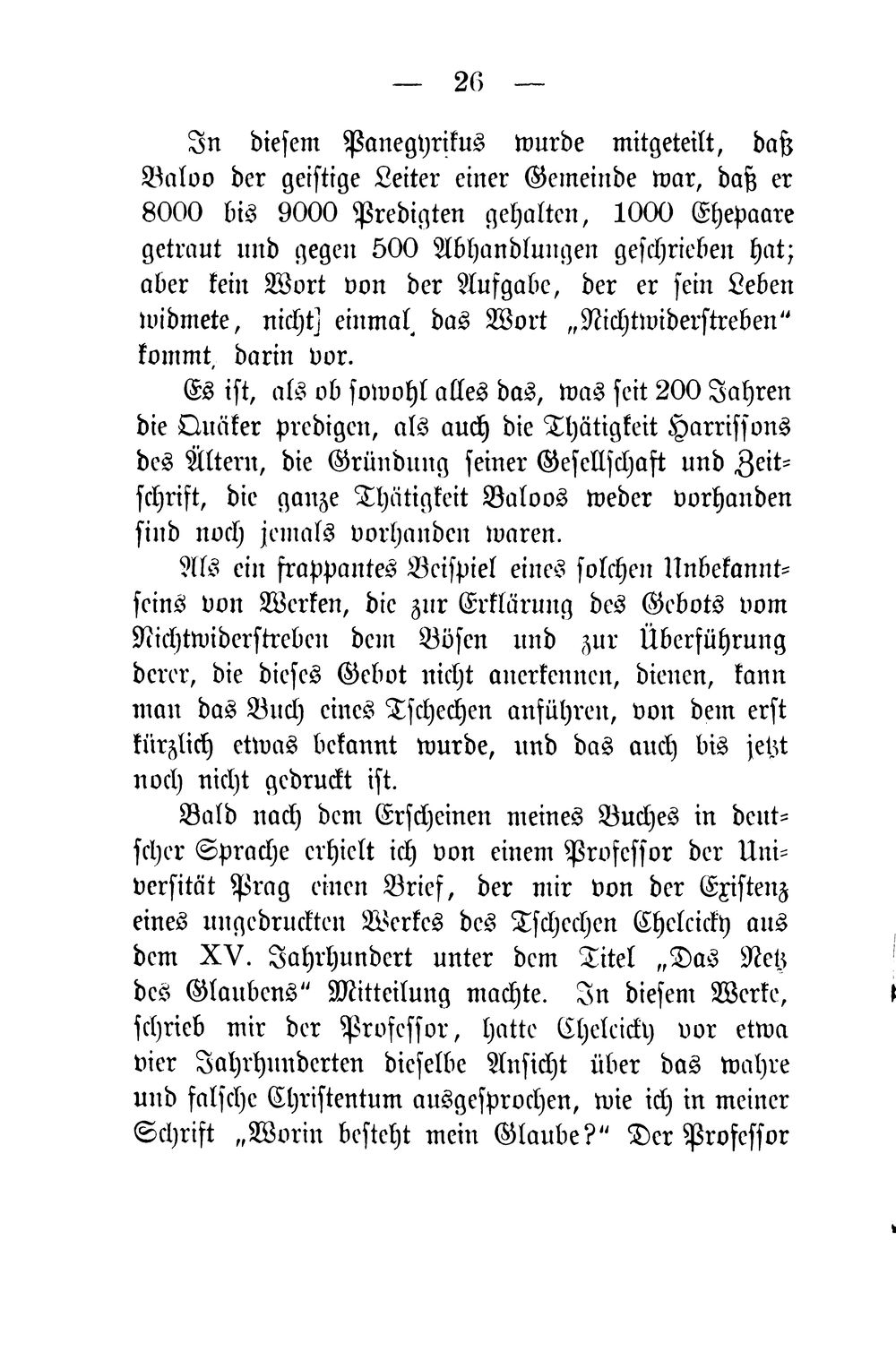 — 26 —

In diesem Panegyrikus wurde mitgeteilt, daß Baloo der geistige Leiter einer Gemeinde war, daß er 8000 bis 9000 Predigten gehalten, 1000 Ehepaare getraut und gegen 500 Abhandlungen geschrieben hat; aber kein Wort von der Aufgabe, der er sein Leben widmete, nicht einmal das Wort „Nichtwiderstreben“ kommt darin vor.

Es ist, als ob sowohl alles das, was seit 200 Jahren die Quäker predigen, als auch die Thätigkeit Harrissons des Ältern, die Gründung seiner Gesellschaft und Zeitschrift, die ganze Thätigkeit Baloos weder vorhanden sind noch jemals vorhanden waren.

Als ein frappantes Beispiel eines solchen Unbekanntseins von Werken, die zur Erklärung des Gebots vom Nichtwiderstreben dem Bösen und zur Überführung derer, die dieses Gebot nicht anerkennen, dienen, kann man das Buch eines Tschechen anführen, von dem erst kürzlich etwas bekannt wurde, und das auch bis jetzt noch nicht gedruckt ist.

Bald nach dem Erscheinen meines Buches in deutscher Sprache erhielt ich von einem Professor der Universität Prag einen Brief, der mir von der Existenz eines ungedruckten Werkes des Tschechen Chelcicky aus dem XV. Jahrhundert unter dem Titel „Das Netz des Glaubens“ Mitteilung machte. In diesem Werke, schrieb mir der Professor, hatte Chelcicky vor etwa vier Jahrhunderten dieselbe Ansicht über das wahre und falsche Christentum ausgesprochen, wie ich in meiner Schrift „Worin besteht mein Glaube?“ Der Professor